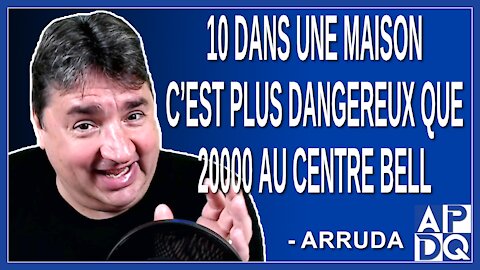 10 DANS UNE MAISON C'EST PLUS DANGEREUX QUE 20000 AU CENTRE BELL

- ARRUDA

APDQ